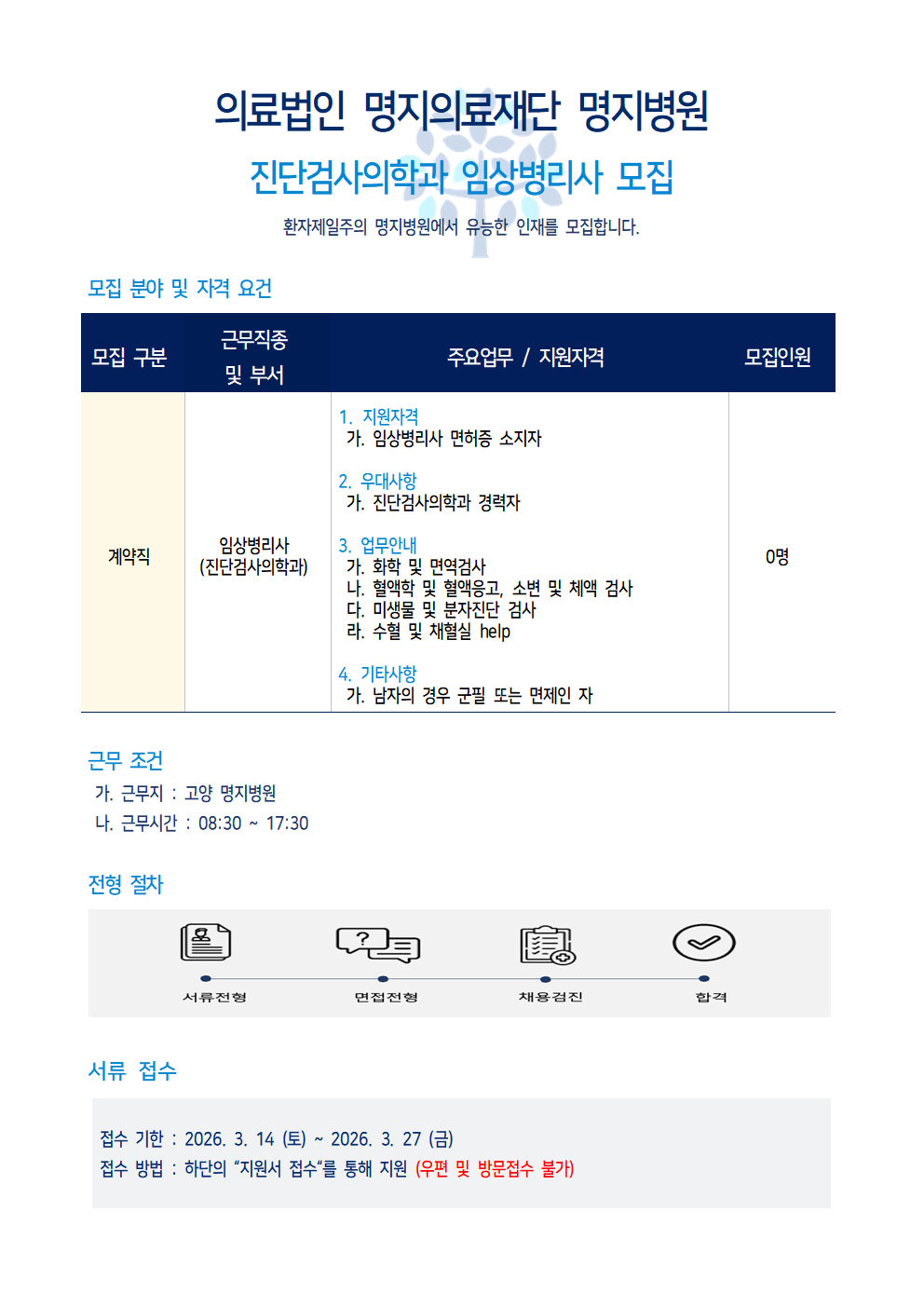 의료법인 명지의료재단 명지병원

진단검사의학과 임상병리사 모집

환자제일주의 명지병원에서 유능한 인재를 모집합니다.

모집 분야 및 자격 요건

| 모집 구분 | 근무직종 및 부서 | 주요업무 / 지원자격 | 모집인원 |
|---|---|---|---|
| 계약직 | 임상병리사 (진단검사의학과) | 1. 지원자격 가. 임상병리사 면허증 소지자 2. 우대사항 가. 진단검사의학과 경력자 3. 업무안내 가. 화학 및 면역검사 나. 혈액학 및 혈액응고, 소변 및 체액 검사 다. 미생물 및 분자진단 검사 라. 수혈 및 채혈실 help 4. 기타사항 가. 남자의 경우 군필 또는 면제인 자 | 0명 |

근무 조건
가. 근무지 : 고양 명지병원
나. 근무시간 : 08:30 ~ 17:30

전형 절차

서류전형 면접전형 채용검진 합격

서류 접수

접수 기한 : 2026. 3. 14 (토) ~ 2026. 3. 27 (금)
접수 방법 : 하단의 “지원서 접수“를 통해 지원 (우편 및 방문접수 불가)